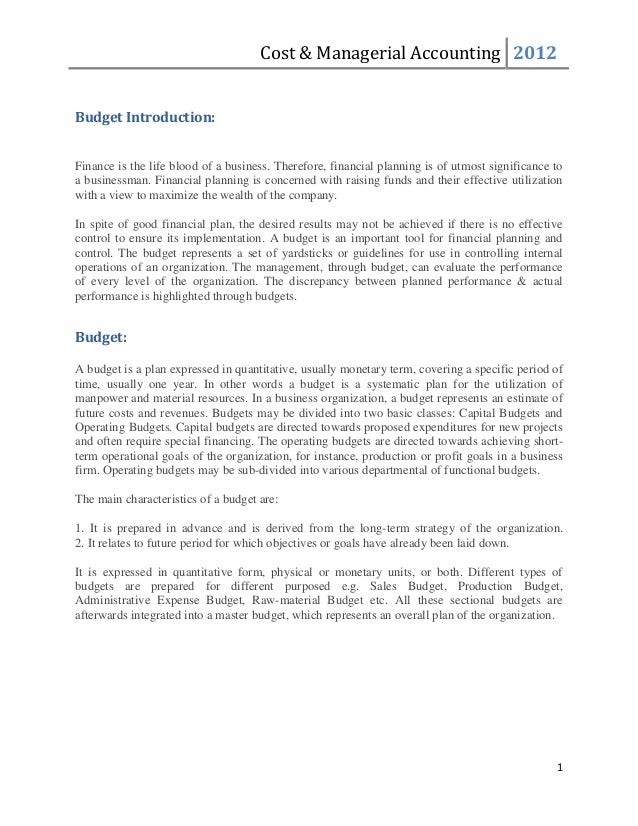 Cost & Managerial Accounting 2012

Budget Introduction:

Finance is the life blood of a business. Therefore, financial planning is of utmost significance to a businessman. Financial planning is concerned with raising funds and their effective utilization with a view to maximize the wealth of the company.

In spite of good financial plan, the desired results may not be achieved if there is no effective control to ensure its implementation. A budget is an important tool for financial planning and control. The budget represents a set of yardsticks or guidelines for use in controlling internal operations of an organization. The management, through budget, can evaluate the performance of every level of the organization. The discrepancy between planned performance & actual performance is highlighted through budgets.

Budget:

A budget is a plan expressed in quantitative, usually monetary term, covering a specific period of time, usually one year. In other words a budget is a systematic plan for the utilization of manpower and material resources. In a business organization, a budget represents an estimate of future costs and revenues. Budgets may be divided into two basic classes: Capital Budgets and Operating Budgets. Capital budgets are directed towards proposed expenditures for new projects and often require special financing. The operating budgets are directed towards achieving short-term operational goals of the organization, for instance, production or profit goals in a business firm. Operating budgets may be sub-divided into various departmental of functional budgets.

The main characteristics of a budget are:

1. It is prepared in advance and is derived from the long-term strategy of the organization.
2. It relates to future period for which objectives or goals have already been laid down.

It is expressed in quantitative form, physical or monetary units, or both. Different types of budgets are prepared for different purposed e.g. Sales Budget, Production Budget, Administrative Expense Budget, Raw-material Budget etc. All these sectional budgets are afterwards integrated into a master budget, which represents an overall plan of the organization.

1